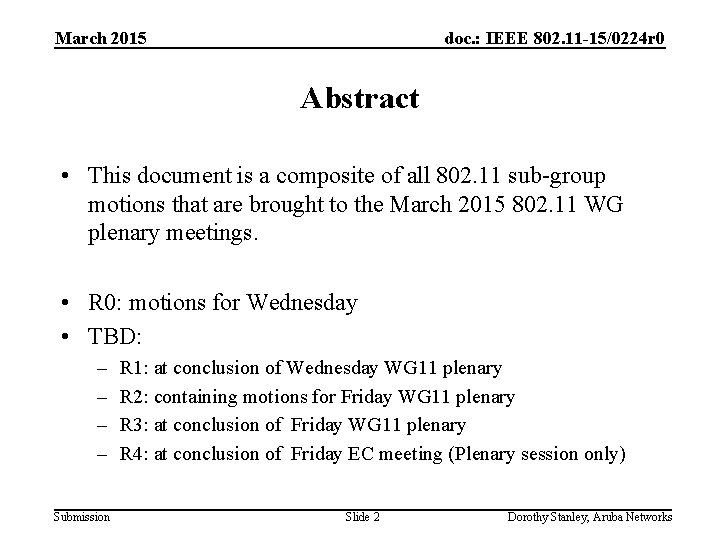 March 2015

doc.: IEEE 802.11-15/0224r0

Abstract

• This document is a composite of all 802.11 sub-group motions that are brought to the March 2015 802.11 WG plenary meetings.

• R0: motions for Wednesday
• TBD:
– R1: at conclusion of Wednesday WG11 plenary
– R2: containing motions for Friday WG11 plenary
– R3: at conclusion of Friday WG11 plenary
– R4: at conclusion of Friday EC meeting (Plenary session only)

Submission

Slide 2

Dorothy Stanley, Aruba Networks